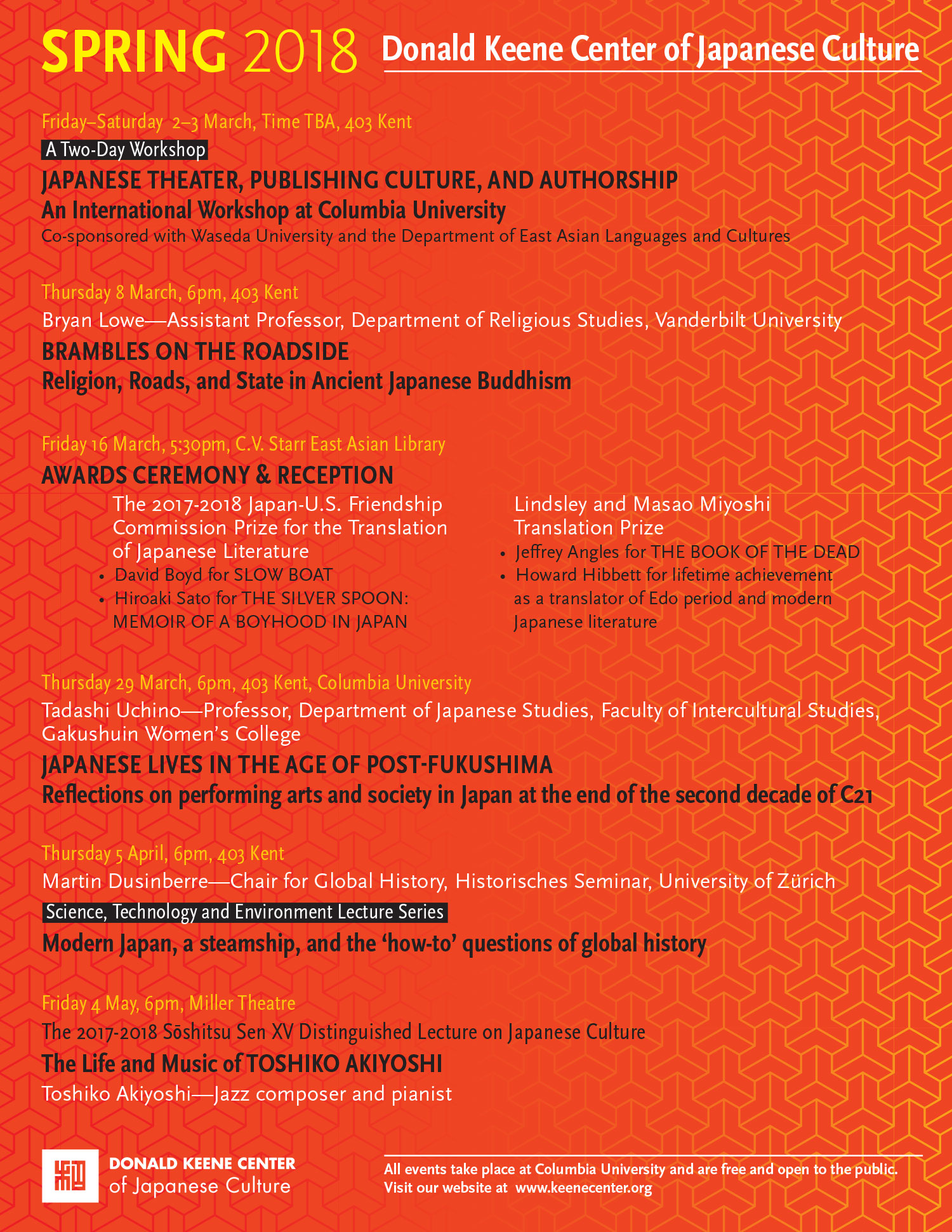 SPRING 2018 Donald Keene Center of Japanese Culture

Friday–Saturday 2–3 March, Time TBA, 403 Kent

A Two-Day Workshop

JAPANESE THEATER, PUBLISHING CULTURE, AND AUTHORSHIP
An International Workshop at Columbia University
Co-sponsored with Waseda University and the Department of East Asian Languages and Cultures

Thursday 8 March, 6pm, 403 Kent
Bryan Lowe—Assistant Professor, Department of Religious Studies, Vanderbilt University
BRAMBLES ON THE ROADSIDE
Religion, Roads, and State in Ancient Japanese Buddhism

Friday 16 March, 5:30pm, C.V. Starr East Asian Library
AWARDS CEREMONY & RECEPTION

The 2017-2018 Japan-U.S. Friendship Commission Prize for the Translation of Japanese Literature
• David Boyd for SLOW BOAT
• Hiroaki Sato for THE SILVER SPOON: MEMOIR OF A BOYHOOD IN JAPAN

Lindsley and Masao Miyoshi Translation Prize
• Jeffrey Angles for THE BOOK OF THE DEAD
• Howard Hibbett for lifetime achievement as a translator of Edo period and modern Japanese literature

Thursday 29 March, 6pm, 403 Kent, Columbia University
Tadashi Uchino—Professor, Department of Japanese Studies, Faculty of Intercultural Studies, Gakushuin Women's College
JAPANESE LIVES IN THE AGE OF POST-FUKUSHIMA
Reflections on performing arts and society in Japan at the end of the second decade of C21

Thursday 5 April, 6pm, 403 Kent
Martin Dusinberre—Chair for Global History, Historisches Seminar, University of Zürich
Science, Technology and Environment Lecture Series
Modern Japan, a steamship, and the 'how-to' questions of global history

Friday 4 May, 6pm, Miller Theatre
The 2017-2018 Sōshitsu Sen XV Distinguished Lecture on Japanese Culture
The Life and Music of TOSHIKO AKIYOSHI
Toshiko Akiyoshi—Jazz composer and pianist

DONALD KEENE CENTER of Japanese Culture

All events take place at Columbia University and are free and open to the public.
Visit our website at www.keenecenter.org